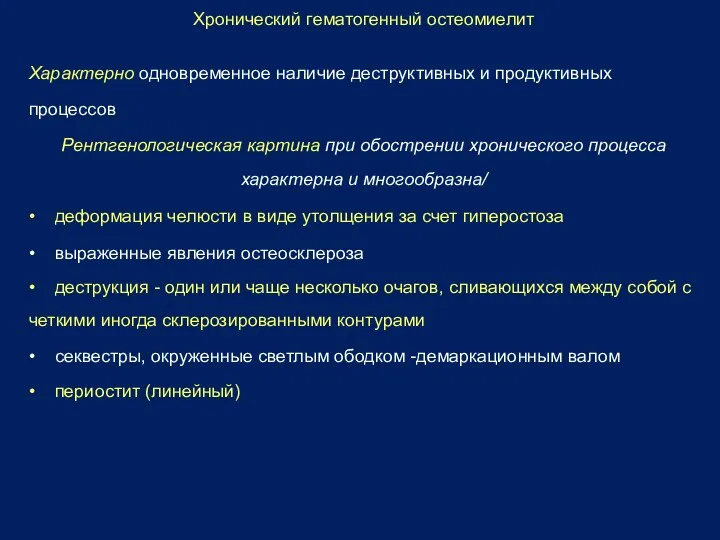 Хронический гематогенный остеомиелит

Характерно одновременное наличие деструктивных и продуктивных процессов

Рентгенологическая картина при обострении хронического процесса характерна и многообразна/

• деформация челюсти в виде утолщения за счет гиперостоза

• выраженные явления остеосклероза

• деструкция - один или чаще несколько очагов, сливающихся между собой с четкими иногда склерозированными контурами

• секвестры, окруженные светлым ободком -демаркационным валом

• периостит (линейный)